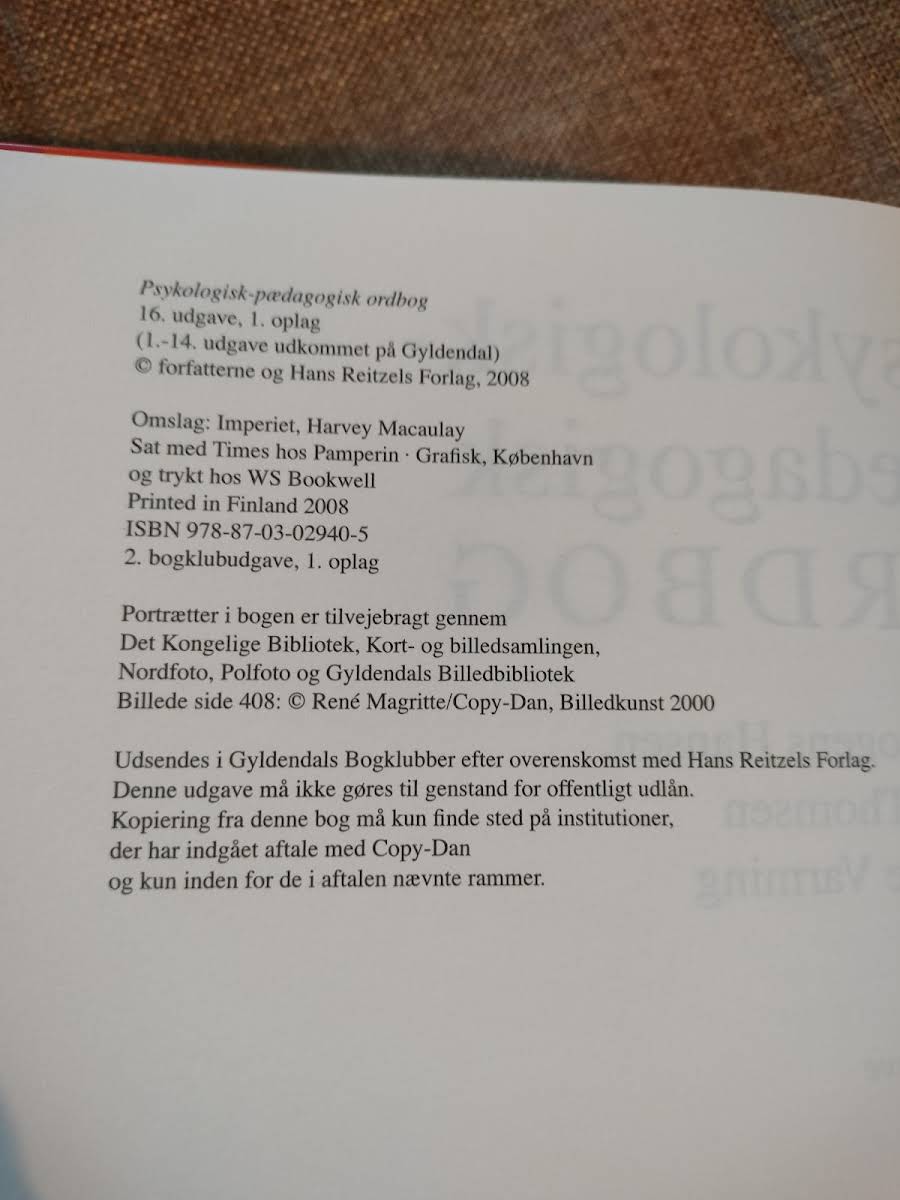 Psykologisk-pædagogisk ordbog
16. udgave, 1. oplag
(1.-14. udgave udkommet på Gyldendal)
© forfatterne og Hans Reitzels Forlag, 2008

Omslag: Imperiet, Harvey Macaulay
Sat med Times hos Pamperin · Grafisk, København
og trykt hos WS Bookwell
Printed in Finland 2008
ISBN 978-87-03-02940-5
2. bogklubudgave, 1. oplag

Portrætter i bogen er tilvejebragt gennem
Det Kongelige Bibliotek, Kort- og billedsamlingen,
Nordfoto, Polfoto og Gyldendals Billedbibliotek
Billede side 408: © René Magritte/Copy-Dan, Billedkunst 2000

Udsendes i Gyldendals Bogklubber efter overenskomst med Hans Reitzels Forlag.
Denne udgave må ikke gøres til genstand for offentligt udlån.
Kopiering fra denne bog må kun finde sted på institutioner,
der har indgået aftale med Copy-Dan
og kun inden for de i aftalen nævnte rammer.